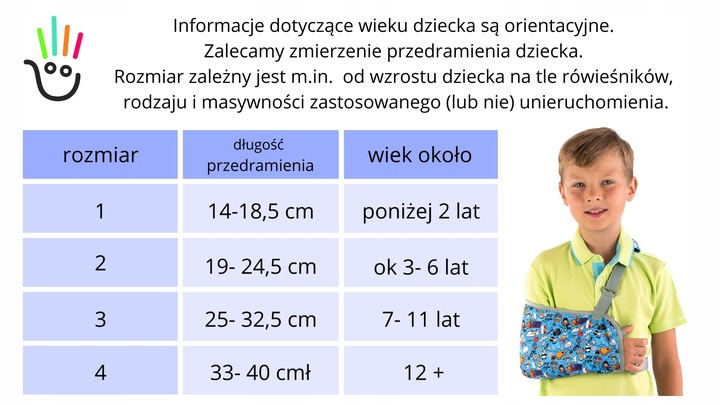 Informacje dotyczące wieku dziecka są orientacyjne.
Zalecamy zmierzenie przedramienia dziecka.
Rozmiar zależny jest m.in. od wzrostu dziecka na tle rówieśników, rodzaju i masywności zastosowanego (lub nie) unieruchomienia.

| rozmiar | długość przedramienia | wiek około |
|---|---|---|
| 1 | 14-18,5 cm | poniżej 2 lat |
| 2 | 19- 24,5 cm | ok 3- 6 lat |
| 3 | 25- 32,5 cm | 7- 11 lat |
| 4 | 33- 40 cmł | 12 + |